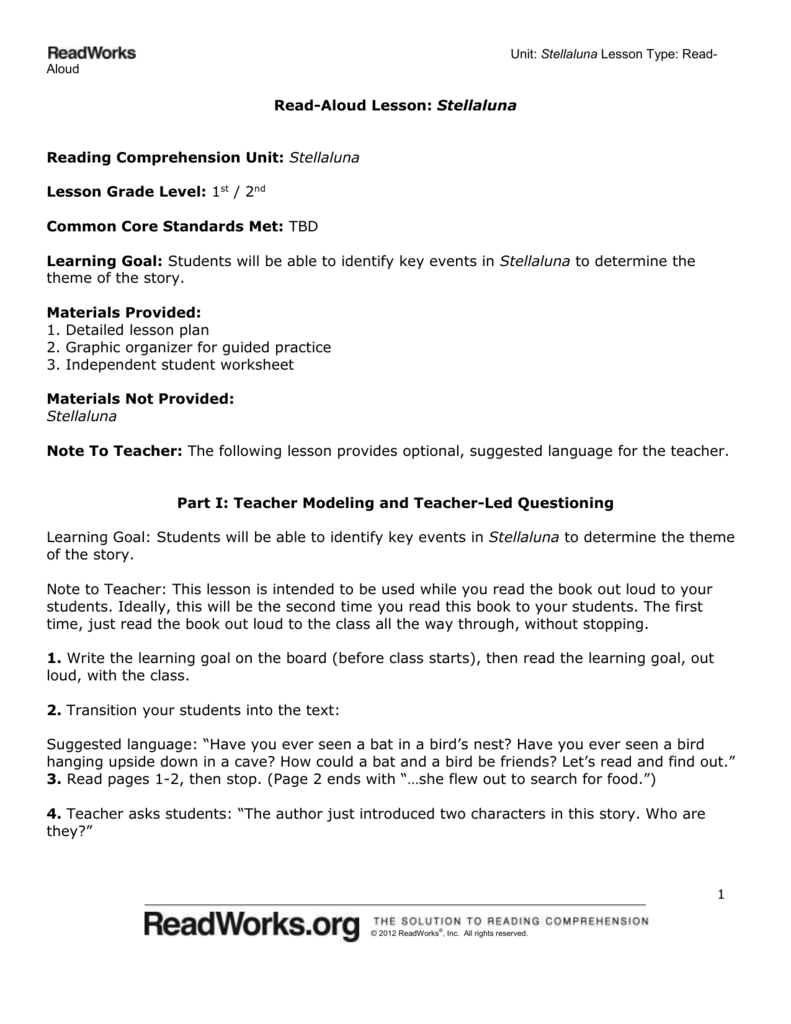 ReadWorks

Unit: Stellaluna Lesson Type: Read-Aloud

Read-Aloud Lesson: Stellaluna

Reading Comprehension Unit: Stellaluna

Lesson Grade Level: $1^{st}$ / $2^{nd}$

Common Core Standards Met: TBD

Learning Goal: Students will be able to identify key events in Stellaluna to determine the theme of the story.

Materials Provided:
1. Detailed lesson plan
2. Graphic organizer for guided practice
3. Independent student worksheet

Materials Not Provided:
Stellaluna

Note To Teacher: The following lesson provides optional, suggested language for the teacher.

Part I: Teacher Modeling and Teacher-Led Questioning

Learning Goal: Students will be able to identify key events in Stellaluna to determine the theme of the story.

Note to Teacher: This lesson is intended to be used while you read the book out loud to your students. Ideally, this will be the second time you read this book to your students. The first time, just read the book out loud to the class all the way through, without stopping.

1. Write the learning goal on the board (before class starts), then read the learning goal, out loud, with the class.

2. Transition your students into the text:

Suggested language: “Have you ever seen a bat in a bird’s nest? Have you ever seen a bird hanging upside down in a cave? How could a bat and a bird be friends? Let’s read and find out.”
3. Read pages 1-2, then stop. (Page 2 ends with “…she flew out to search for food.”)

4. Teacher asks students: “The author just introduced two characters in this story. Who are they?”

1

ReadWorks.org THE SOLUTION TO READING COMPREHENSION
© 2012 ReadWorks®, Inc. All rights reserved.